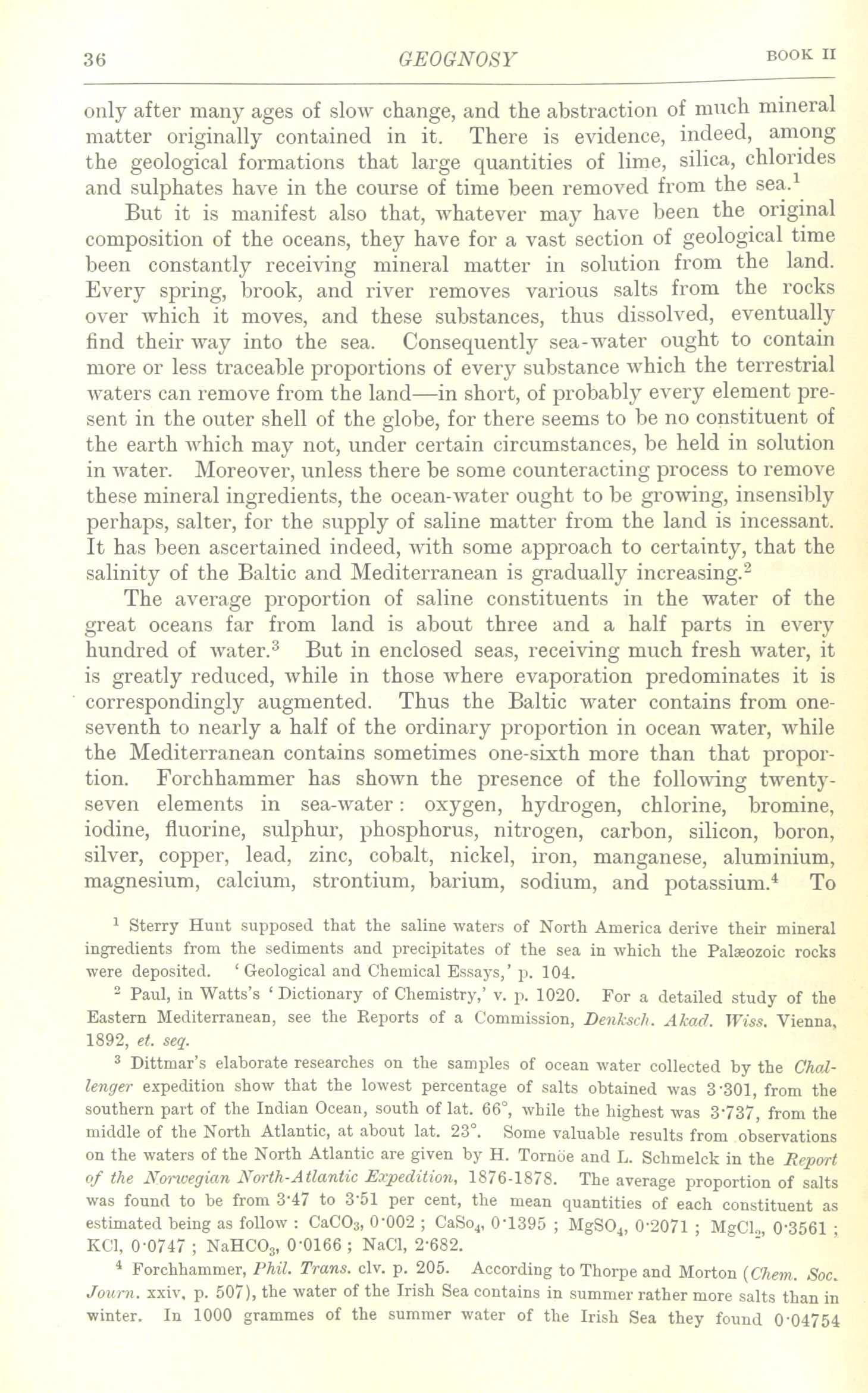 36 GEOGNOSY BOOK II

only after many ages of slow change, and the abstraction of much mineral matter originally contained in it. There is evidence, indeed, among the geological formations that large quantities of lime, silica, chlorides and sulphates have in the course of time been removed from the sea.$^1$

But it is manifest also that, whatever may have been the original composition of the oceans, they have for a vast section of geological time been constantly receiving mineral matter in solution from the land. Every spring, brook, and river removes various salts from the rocks over which it moves, and these substances, thus dissolved, eventually find their way into the sea. Consequently sea-water ought to contain more or less traceable proportions of every substance which the terrestrial waters can remove from the land—in short, of probably every element present in the outer shell of the globe, for there seems to be no constituent of the earth which may not, under certain circumstances, be held in solution in water. Moreover, unless there be some counteracting process to remove these mineral ingredients, the ocean-water ought to be growing, insensibly perhaps, salter, for the supply of saline matter from the land is incessant. It has been ascertained indeed, with some approach to certainty, that the salinity of the Baltic and Mediterranean is gradually increasing.$^2$

The average proportion of saline constituents in the water of the great oceans far from land is about three and a half parts in every hundred of water.$^3$ But in enclosed seas, receiving much fresh water, it is greatly reduced, while in those where evaporation predominates it is correspondingly augmented. Thus the Baltic water contains from one-seventh to nearly a half of the ordinary proportion in ocean water, while the Mediterranean contains sometimes one-sixth more than that proportion. Forchhammer has shown the presence of the following twenty-seven elements in sea-water: oxygen, hydrogen, chlorine, bromine, iodine, fluorine, sulphur, phosphorus, nitrogen, carbon, silicon, boron, silver, copper, lead, zinc, cobalt, nickel, iron, manganese, aluminium, magnesium, calcium, strontium, barium, sodium, and potassium.$^4$ To

$^1$ Sterry Hunt supposed that the saline waters of North America derive their mineral ingredients from the sediments and precipitates of the sea in which the Palæozoic rocks were deposited. 'Geological and Chemical Essays,' p. 104.

$^2$ Paul, in Watts's 'Dictionary of Chemistry,' v. p. 1020. For a detailed study of the Eastern Mediterranean, see the Reports of a Commission, Denksch. Akad. Wiss. Vienna, 1892, et. seq.

$^3$ Dittmar's elaborate researches on the samples of ocean water collected by the Challenger expedition show that the lowest percentage of salts obtained was 3·301, from the southern part of the Indian Ocean, south of lat. 66°, while the highest was 3·737, from the middle of the North Atlantic, at about lat. 23°. Some valuable results from observations on the waters of the North Atlantic are given by H. Tornöe and L. Schmelck in the Report of the Norwegian North-Atlantic Expedition, 1876-1878. The average proportion of salts was found to be from 3·47 to 3·51 per cent, the mean quantities of each constituent as estimated being as follow : $CaCO_3$, 0·002 ; $CaSo_4$, 0·1395 ; $MgSO_4$, 0·2071 ; $MgCl_2$, 0·3561 ; KCl, 0·0747 ; $NaHCO_3$, 0·0166 ; NaCl, 2·682.

$^4$ Forchhammer, Phil. Trans. clv. p. 205. According to Thorpe and Morton (Chem. Soc. Journ. xxiv. p. 507), the water of the Irish Sea contains in summer rather more salts than in winter. In 1000 grammes of the summer water of the Irish Sea they found 0·04754